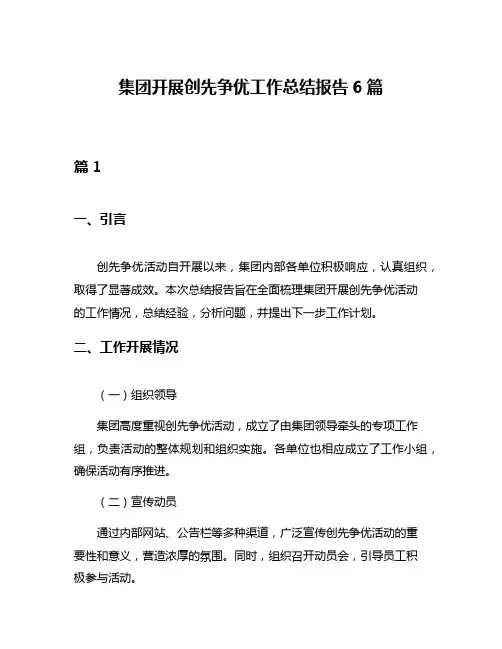 集团开展创先争优工作总结报告 6 篇

篇 1

一、引言

创先争优活动自开展以来，集团内部各单位积极响应，认真组织，取得了显著成效。本次总结报告旨在全面梳理集团开展创先争优活动的工作情况，总结经验，分析问题，并提出下一步工作计划。

二、工作开展情况

（一）组织领导

集团高度重视创先争优活动，成立了由集团领导牵头的专项工作组，负责活动的整体规划和组织实施。各单位也相应成立了工作小组，确保活动有序推进。

（二）宣传动员

通过内部网站、公告栏等多种渠道，广泛宣传创先争优活动的重要性和意义，营造浓厚的氛围。同时，组织召开动员会，引导员工积极参与活动。